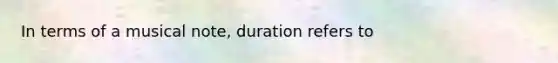 In terms of a musical note, duration refers to